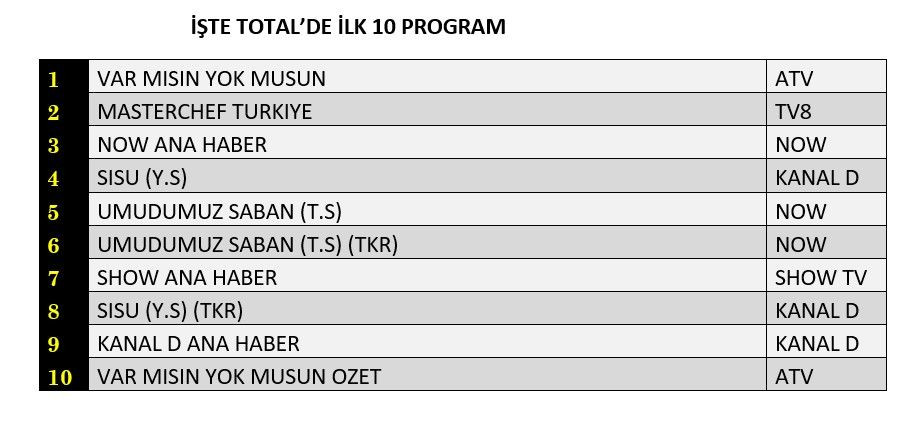 İŞTE TOTAL'DE İLK 10 PROGRAM

| 1 | VAR MISIN YOK MUSUN | ATV |
|---|---|---|
| 2 | MASTERCHEF TURKIYE | TV8 |
| 3 | NOW ANA HABER | NOW |
| 4 | SISU (Y.S) | KANAL D |
| 5 | UMUDUMUZ SABAN (T.S) | NOW |
| 6 | UMUDUMUZ SABAN (T.S) (TKR) | NOW |
| 7 | SHOW ANA HABER | SHOW TV |
| 8 | SISU (Y.S) (TKR) | KANAL D |
| 9 | KANAL D ANA HABER | KANAL D |
| 10 | VAR MISIN YOK MUSUN OZET | ATV |